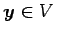 $\boldsymbol{y} \in V$